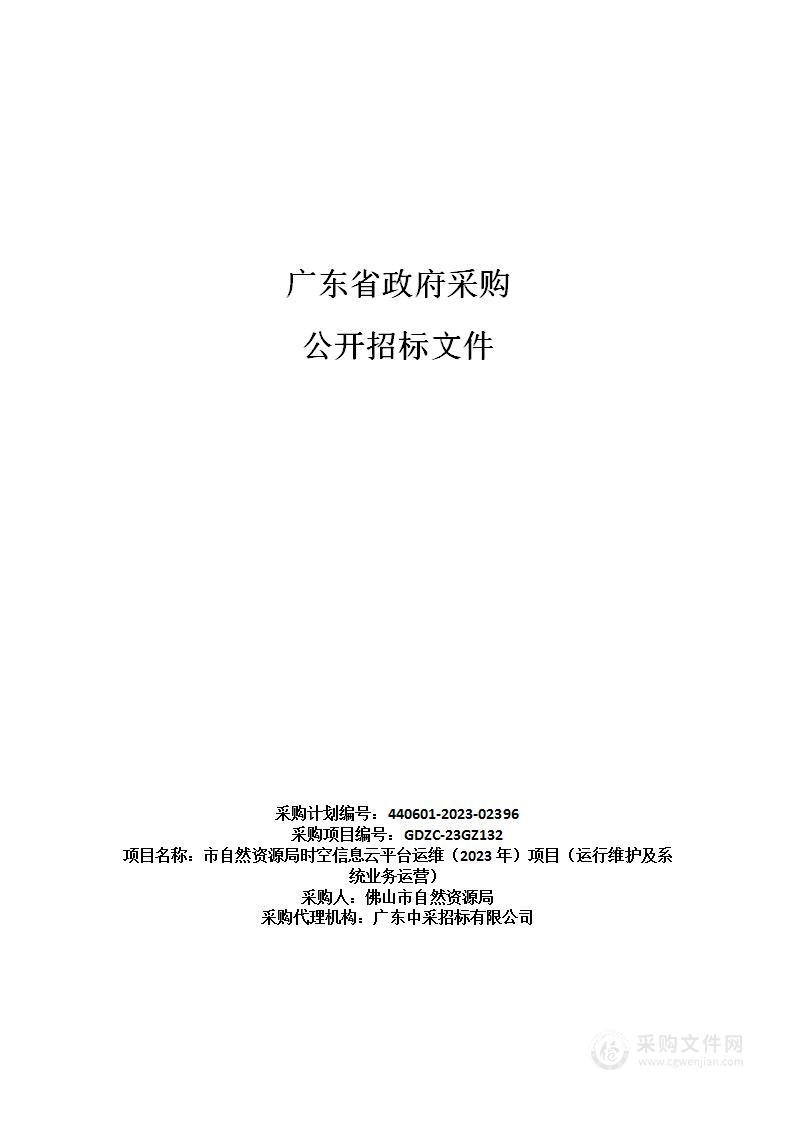 广东省政府采购

公开招标文件

采购计划编号：440601-2023-02396
采购项目编号：GDZC-23GZ132
项目名称：市自然资源局时空信息云平台运维（2023年）项目（运行维护及系统业务运营）
采购人：佛山市自然资源局
采购代理机构：广东中采招标有限公司

采购文件网
www.cgwenjian.com